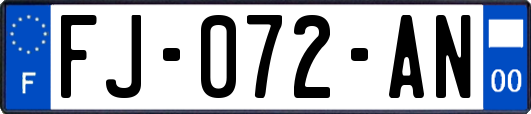 F

FJ-072-AN

00